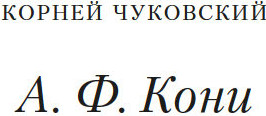 КОРНЕЙ ЧУКОВСКИЙ

А. Ф. Кони